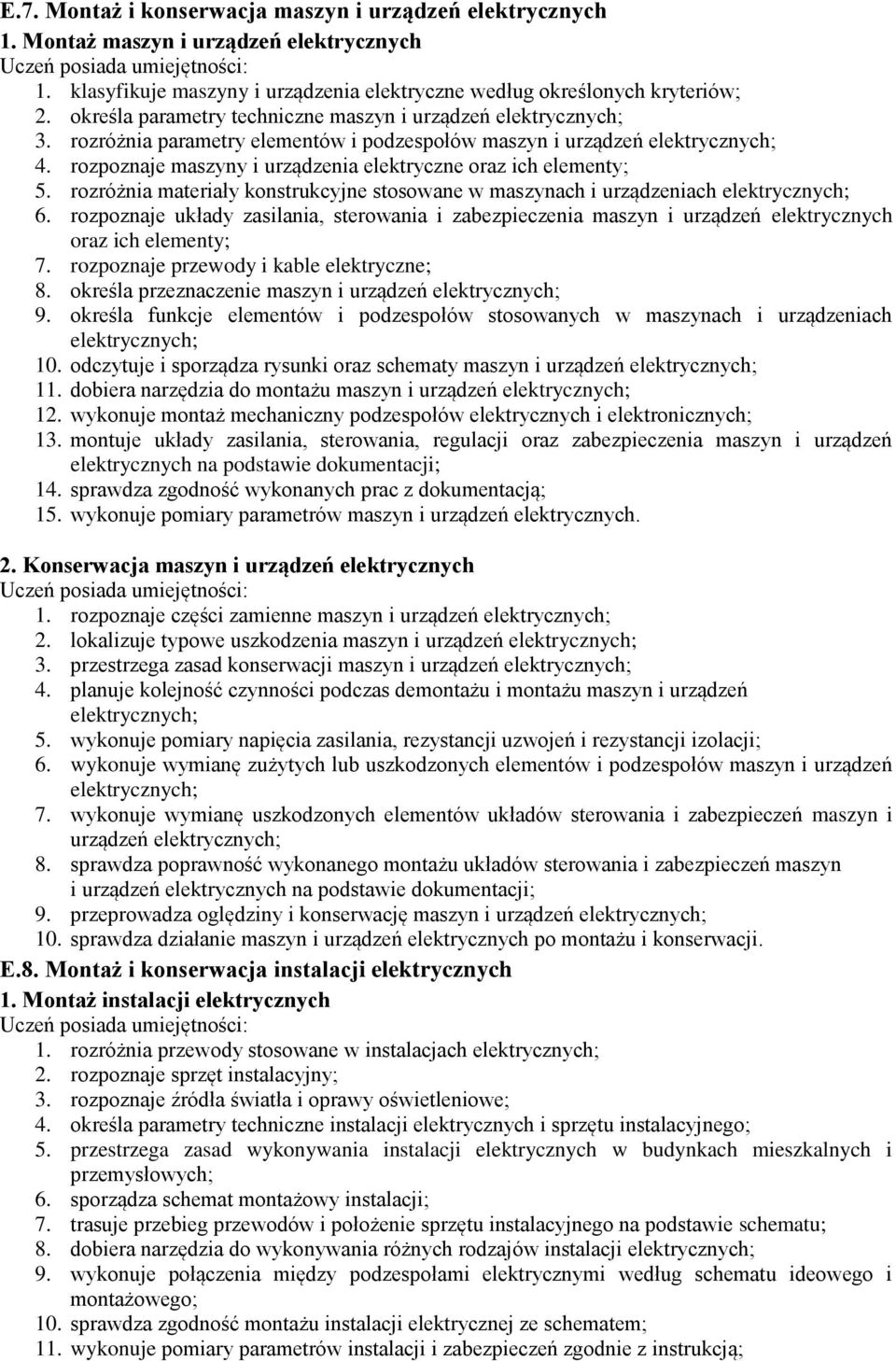 E.7. Montaż i konserwacja maszyn i urządzeń elektrycznych
1. Montaż maszyn i urządzeń elektrycznych
Uczeń posiada umiejętności:
1. klasyfikuje maszyny i urządzenia elektryczne według określonych kryteriów;
2. określa parametry techniczne maszyn i urządzeń elektrycznych;
3. rozróżnia parametry elementów i podzespołów maszyn i urządzeń elektrycznych;
4. rozpoznaje maszyny i urządzenia elektryczne oraz ich elementy;
5. rozróżnia materiały konstrukcyjne stosowane w maszynach i urządzeniach elektrycznych;
6. rozpoznaje układy zasilania, sterowania i zabezpieczenia maszyn i urządzeń elektrycznych oraz ich elementy;
7. rozpoznaje przewody i kable elektryczne;
8. określa przeznaczenie maszyn i urządzeń elektrycznych;
9. określa funkcje elementów i podzespołów stosowanych w maszynach i urządzeniach elektrycznych;
10. odczytuje i sporządza rysunki oraz schematy maszyn i urządzeń elektrycznych;
11. dobiera narzędzia do montażu maszyn i urządzeń elektrycznych;
12. wykonuje montaż mechaniczny podzespołów elektrycznych i elektronicznych;
13. montuje układy zasilania, sterowania, regulacji oraz zabezpieczenia maszyn i urządzeń elektrycznych na podstawie dokumentacji;
14. sprawdza zgodność wykonanych prac z dokumentacją;
15. wykonuje pomiary parametrów maszyn i urządzeń elektrycznych.

2. Konserwacja maszyn i urządzeń elektrycznych
Uczeń posiada umiejętności:
1. rozpoznaje części zamienne maszyn i urządzeń elektrycznych;
2. lokalizuje typowe uszkodzenia maszyn i urządzeń elektrycznych;
3. przestrzega zasad konserwacji maszyn i urządzeń elektrycznych;
4. planuje kolejność czynności podczas demontażu i montażu maszyn i urządzeń elektrycznych;
5. wykonuje pomiary napięcia zasilania, rezystancji uzwojeń i rezystancji izolacji;
6. wykonuje wymianę zużytych lub uszkodzonych elementów i podzespołów maszyn i urządzeń elektrycznych;
7. wykonuje wymianę uszkodzonych elementów układów sterowania i zabezpieczeń maszyn i urządzeń elektrycznych;
8. sprawdza poprawność wykonanego montażu układów sterowania i zabezpieczeń maszyn i urządzeń elektrycznych na podstawie dokumentacji;
9. przeprowadza oględziny i konserwację maszyn i urządzeń elektrycznych;
10. sprawdza działanie maszyn i urządzeń elektrycznych po montażu i konserwacji.
E.8. Montaż i konserwacja instalacji elektrycznych
1. Montaż instalacji elektrycznych
Uczeń posiada umiejętności:
1. rozróżnia przewody stosowane w instalacjach elektrycznych;
2. rozpoznaje sprzęt instalacyjny;
3. rozpoznaje źródła światła i oprawy oświetleniowe;
4. określa parametry techniczne instalacji elektrycznych i sprzętu instalacyjnego;
5. przestrzega zasad wykonywania instalacji elektrycznych w budynkach mieszkalnych i przemysłowych;
6. sporządza schemat montażowy instalacji;
7. trasuje przebieg przewodów i położenie sprzętu instalacyjnego na podstawie schematu;
8. dobiera narzędzia do wykonywania różnych rodzajów instalacji elektrycznych;
9. wykonuje połączenia między podzespołami elektrycznymi według schematu ideowego i montażowego;
10. sprawdza zgodność montażu instalacji elektrycznej ze schematem;
11. wykonuje pomiary parametrów instalacji i zabezpieczeń zgodnie z instrukcją;